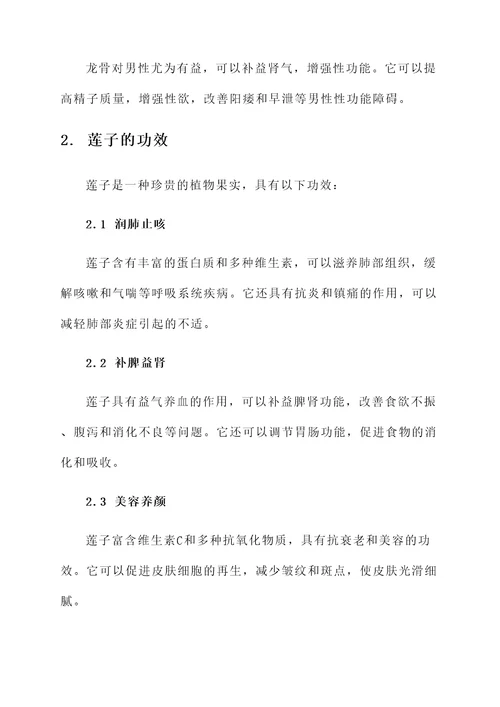 龙骨对男性尤为有益，可以补益肾气，增强性功能。它可以提高精子质量，增强性欲，改善阳痿和早泄等男性性功能障碍。

2. 莲子的功效

莲子是一种珍贵的植物果实，具有以下功效：

2.1 润肺止咳

莲子含有丰富的蛋白质和多种维生素，可以滋养肺部组织，缓解咳嗽和气喘等呼吸系统疾病。它还具有抗炎和镇痛的作用，可以减轻肺部炎症引起的不适。

2.2 补脾益肾

莲子具有益气养血的作用，可以补益脾肾功能，改善食欲不振、腹泻和消化不良等问题。它还可以调节胃肠功能，促进食物的消化和吸收。

2.3 美容养颜

莲子富含维生素C和多种抗氧化物质，具有抗衰老和美容的功效。它可以促进皮肤细胞的再生，减少皱纹和斑点，使皮肤光滑细腻。